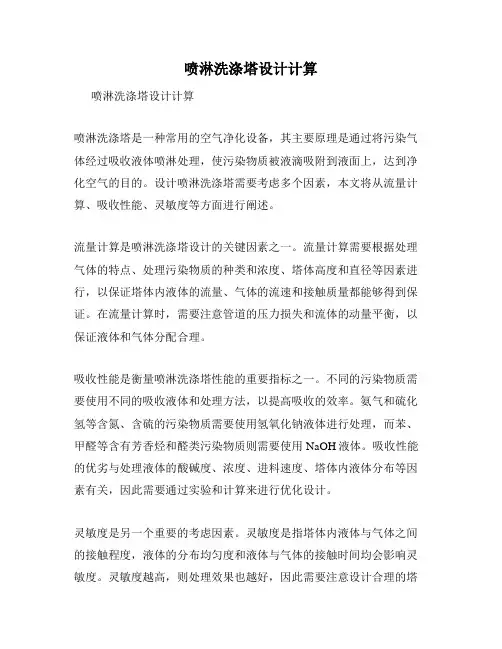 喷淋洗涤塔设计计算

喷淋洗涤塔设计计算

喷淋洗涤塔是一种常用的空气净化设备，其主要原理是通过将污染气体经过吸收液体喷淋处理，使污染物质被液滴吸附到液面上，达到净化空气的目的。设计喷淋洗涤塔需要考虑多个因素，本文将从流量计算、吸收性能、灵敏度等方面进行阐述。

流量计算是喷淋洗涤塔设计的关键因素之一。流量计算需要根据处理气体的特点、处理污染物质的种类和浓度、塔体高度和直径等因素进行，以保证塔体内液体的流量、气体的流速和接触质量都能够得到保证。在流量计算时，需要注意管道的压力损失和流体的动量平衡，以保证液体和气体分配合理。

吸收性能是衡量喷淋洗涤塔性能的重要指标之一。不同的污染物质需要使用不同的吸收液体和处理方法，以提高吸收的效率。氨气和硫化氢等含氮、含硫的污染物质需要使用氢氧化钠液体进行处理，而苯、甲醛等含有芳香烃和醛类污染物质则需要使用 NaOH 液体。吸收性能的优劣与处理液体的酸碱度、浓度、进料速度、塔体内液体分布等因素有关，因此需要通过实验和计算来进行优化设计。

灵敏度是另一个重要的考虑因素。灵敏度是指塔体内液体与气体之间的接触程度，液体的分布均匀度和液体与气体的接触时间均会影响灵敏度。灵敏度越高，则处理效果也越好，因此需要注意设计合理的塔